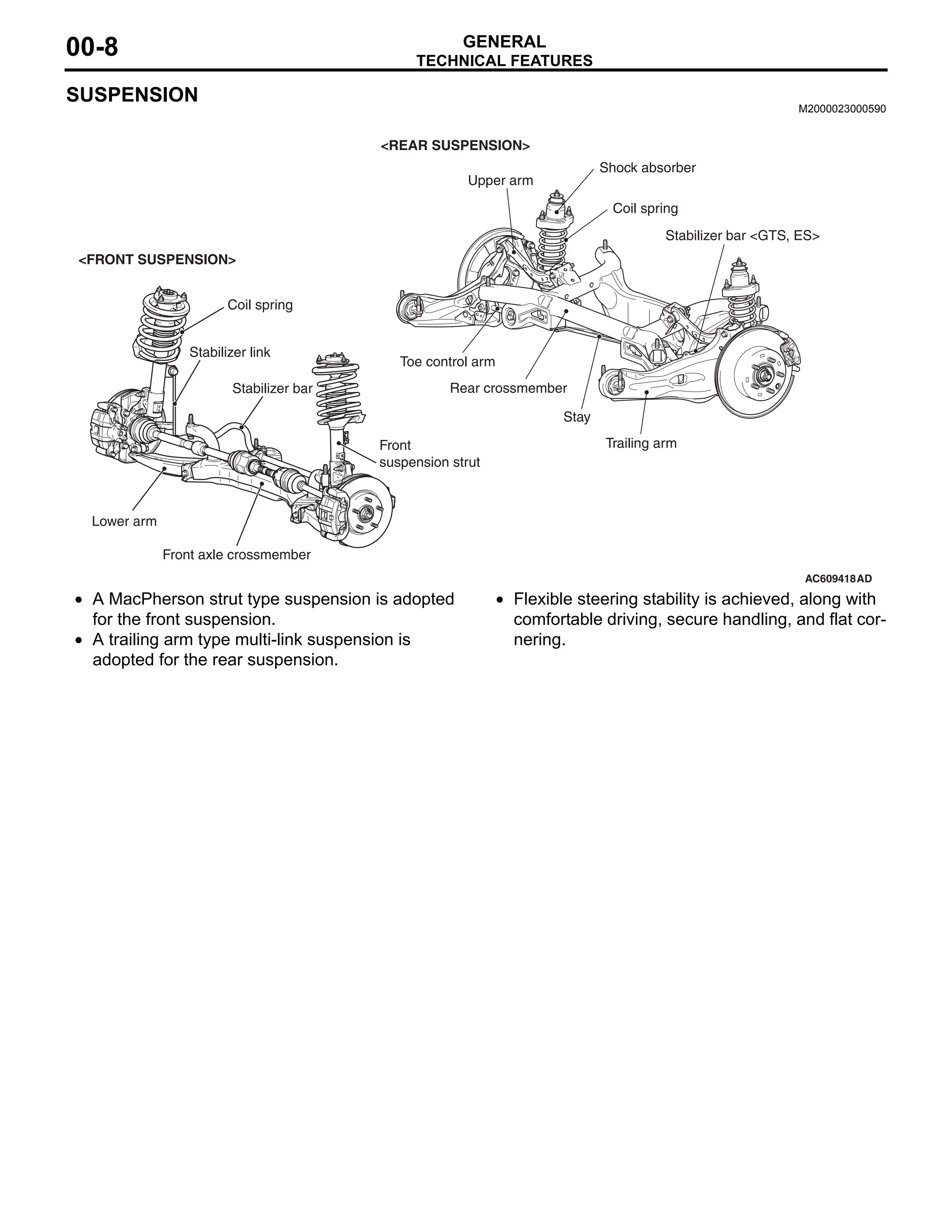 00-8

GENERAL
TECHNICAL FEATURES

SUSPENSION

M2000023000590

<REAR SUSPENSION>

Upper arm

Shock absorber

Coil spring

Stabilizer bar <GTS, ES>

Toe control arm

Rear crossmember

Stay

Trailing arm

<FRONT SUSPENSION>

Coil spring

Stabilizer link

Stabilizer bar

Front suspension strut

Lower arm

Front axle crossmember

AC609418AD

• A MacPherson strut type suspension is adopted for the front suspension.
• A trailing arm type multi-link suspension is adopted for the rear suspension.

• Flexible steering stability is achieved, along with comfortable driving, secure handling, and flat cornering.